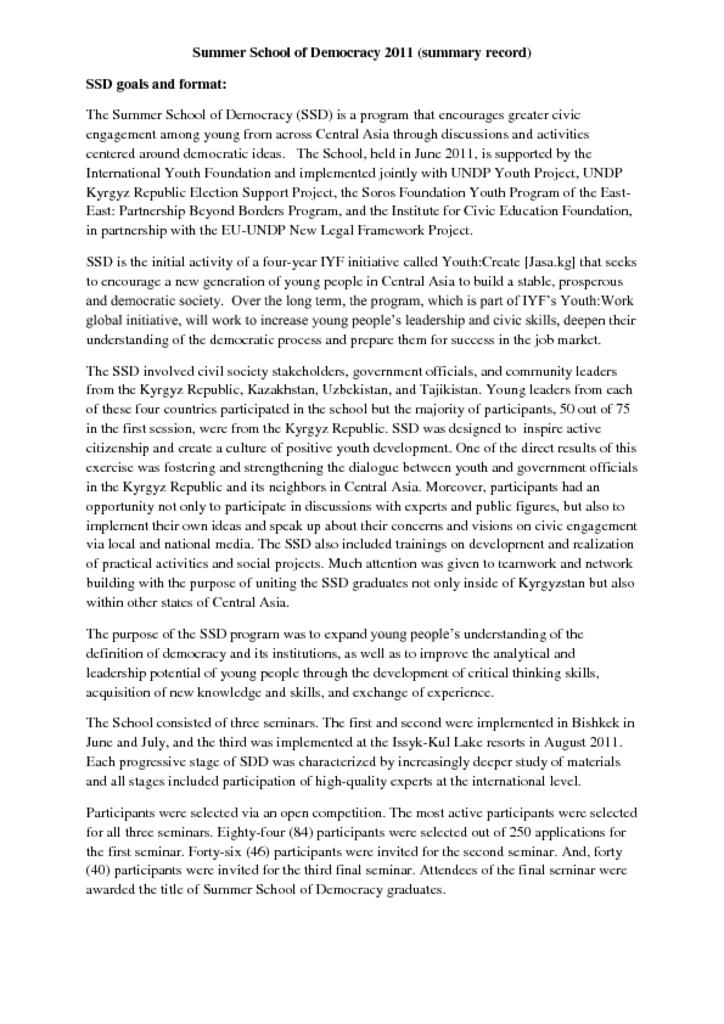 Summer School of Democracy 2011 (summary record)

SSD goals and format:

The Summer School of Democracy (SSD) is a program that encourages greater civic engagement among young from across Central Asia through discussions and activities centered around democratic ideas. The School, held in June 2011, is supported by the International Youth Foundation and implemented jointly with UNDP Youth Project, UNDP Kyrgyz Republic Election Support Project, the Soros Foundation Youth Program of the East-East: Partnership Beyond Borders Program, and the Institute for Civic Education Foundation, in partnership with the EU-UNDP New Legal Framework Project.

SSD is the initial activity of a four-year IYF initiative called Youth:Create [Jasa.kg] that seeks to encourage a new generation of young people in Central Asia to build a stable, prosperous and democratic society. Over the long term, the program, which is part of IYF's Youth:Work global initiative, will work to increase young people's leadership and civic skills, deepen their understanding of the democratic process and prepare them for success in the job market.

The SSD involved civil society stakeholders, government officials, and community leaders from the Kyrgyz Republic, Kazakhstan, Uzbekistan, and Tajikistan. Young leaders from each of these four countries participated in the school but the majority of participants, 50 out of 75 in the first session, were from the Kyrgyz Republic. SSD was designed to inspire active citizenship and create a culture of positive youth development. One of the direct results of this exercise was fostering and strengthening the dialogue between youth and government officials in the Kyrgyz Republic and its neighbors in Central Asia. Moreover, participants had an opportunity not only to participate in discussions with experts and public figures, but also to implement their own ideas and speak up about their concerns and visions on civic engagement via local and national media. The SSD also included trainings on development and realization of practical activities and social projects. Much attention was given to teamwork and network building with the purpose of uniting the SSD graduates not only inside of Kyrgyzstan but also within other states of Central Asia.

The purpose of the SSD program was to expand young people's understanding of the definition of democracy and its institutions, as well as to improve the analytical and leadership potential of young people through the development of critical thinking skills, acquisition of new knowledge and skills, and exchange of experience.

The School consisted of three seminars. The first and second were implemented in Bishkek in June and July, and the third was implemented at the Issyk-Kul Lake resorts in August 2011. Each progressive stage of SDD was characterized by increasingly deeper study of materials and all stages included participation of high-quality experts at the international level.

Participants were selected via an open competition. The most active participants were selected for all three seminars. Eighty-four (84) participants were selected out of 250 applications for the first seminar. Forty-six (46) participants were invited for the second seminar. And, forty (40) participants were invited for the third final seminar. Attendees of the final seminar were awarded the title of Summer School of Democracy graduates.